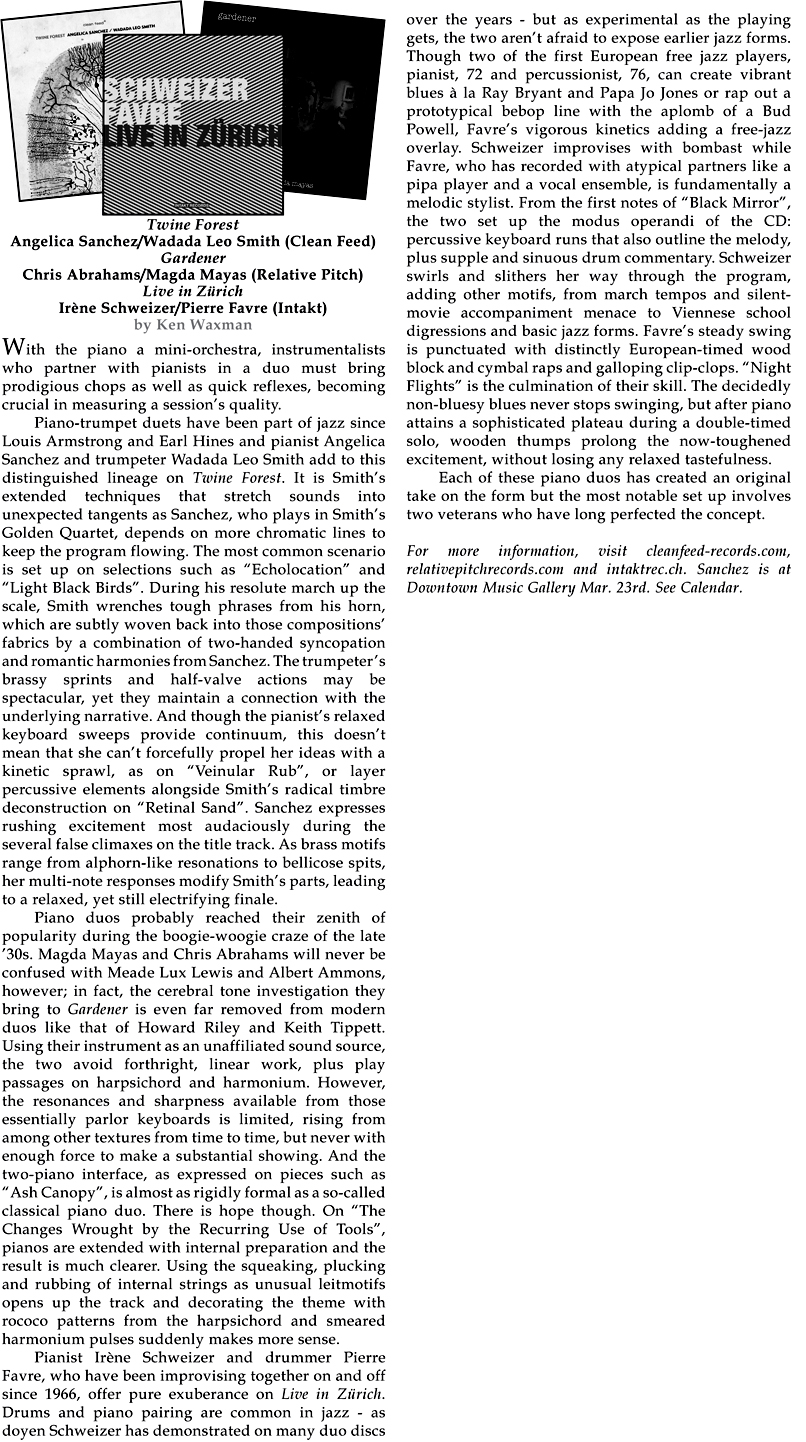 TWINE FOREST ANGELICA SANCHEZ / WADADA LEO SMITH

gardener

SCHWEIZER FAVRE LIVE IN ZÜRICH

Twine Forest
Angelica Sanchez/Wadada Leo Smith (Clean Feed)
Gardener
Chris Abrahams/Magda Mayas (Relative Pitch)
Live in Zürich
Irène Schweizer/Pierre Favre (Intakt)
by Ken Waxman

With the piano a mini-orchestra, instrumentalists who partner with pianists in a duo must bring prodigious chops as well as quick reflexes, becoming crucial in measuring a session's quality.

Piano-trumpet duets have been part of jazz since Louis Armstrong and Earl Hines and pianist Angelica Sanchez and trumpeter Wadada Leo Smith add to this distinguished lineage on Twine Forest. It is Smith's extended techniques that stretch sounds into unexpected tangents as Sanchez, who plays in Smith's Golden Quartet, depends on more chromatic lines to keep the program flowing. The most common scenario is set up on selections such as "Echolocation" and "Light Black Birds". During his resolute march up the scale, Smith wrenches tough phrases from his horn, which are subtly woven back into those compositions' fabrics by a combination of two-handed syncopation and romantic harmonies from Sanchez. The trumpeter's brassy sprints and half-valve actions may be spectacular, yet they maintain a connection with the underlying narrative. And though the pianist's relaxed keyboard sweeps provide continuum, this doesn't mean that she can't forcefully propel her ideas with a kinetic sprawl, as on "Veinular Rub", or layer percussive elements alongside Smith's radical timbre deconstruction on "Retinal Sand". Sanchez expresses rushing excitement most audaciously during the several false climaxes on the title track. As brass motifs range from alphorn-like resonations to bellicose spits, her multi-note responses modify Smith's parts, leading to a relaxed, yet still electrifying finale.

Piano duos probably reached their zenith of popularity during the boogie-woogie craze of the late '30s. Magda Mayas and Chris Abrahams will never be confused with Meade Lux Lewis and Albert Ammons, however; in fact, the cerebral tone investigation they bring to Gardener is even far removed from modern duos like that of Howard Riley and Keith Tippett. Using their instrument as an unaffiliated sound source, the two avoid forthright, linear work, plus play passages on harpsichord and harmonium. However, the resonances and sharpness available from those essentially parlor keyboards is limited, rising from among other textures from time to time, but never with enough force to make a substantial showing. And the two-piano interface, as expressed on pieces such as "Ash Canopy", is almost as rigidly formal as a so-called classical piano duo. There is hope though. On "The Changes Wrought by the Recurring Use of Tools", pianos are extended with internal preparation and the result is much clearer. Using the squeaking, plucking and rubbing of internal strings as unusual leitmotifs opens up the track and decorating the theme with rococo patterns from the harpsichord and smeared harmonium pulses suddenly makes more sense.

Pianist Irène Schweizer and drummer Pierre Favre, who have been improvising together on and off since 1966, offer pure exuberance on Live in Zürich. Drums and piano pairing are common in jazz - as doyen Schweizer has demonstrated on many duo discs over the years - but as experimental as the playing gets, the two aren't afraid to expose earlier jazz forms. Though two of the first European free jazz players, pianist, 72 and percussionist, 76, can create vibrant blues à la Ray Bryant and Papa Jo Jones or rap out a prototypical bebop line with the aplomb of a Bud Powell, Favre's vigorous kinetics adding a free-jazz overlay. Schweizer improvises with bombast while Favre, who has recorded with atypical partners like a pipa player and a vocal ensemble, is fundamentally a melodic stylist. From the first notes of "Black Mirror", the two set up the modus operandi of the CD: percussive keyboard runs that also outline the melody, plus supple and sinuous drum commentary. Schweizer swirls and slithers her way through the program, adding other motifs, from march tempos and silent-movie accompaniment menace to Viennese school digressions and basic jazz forms. Favre's steady swing is punctuated with distinctly European-timed wood block and cymbal raps and galloping clip-clops. "Night Flights" is the culmination of their skill. The decidedly non-bluesy blues never stops swinging, but after piano attains a sophisticated plateau during a double-timed solo, wooden thumps prolong the now-toughened excitement, without losing any relaxed tastefulness.

Each of these piano duos has created an original take on the form but the most notable set up involves two veterans who have long perfected the concept.

For more information, visit cleanfeed-records.com, relativepitchrecords.com and intaktrec.ch. Sanchez is at Downtown Music Gallery Mar. 23rd. See Calendar.